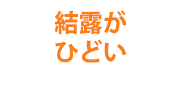 結露が
ひどい